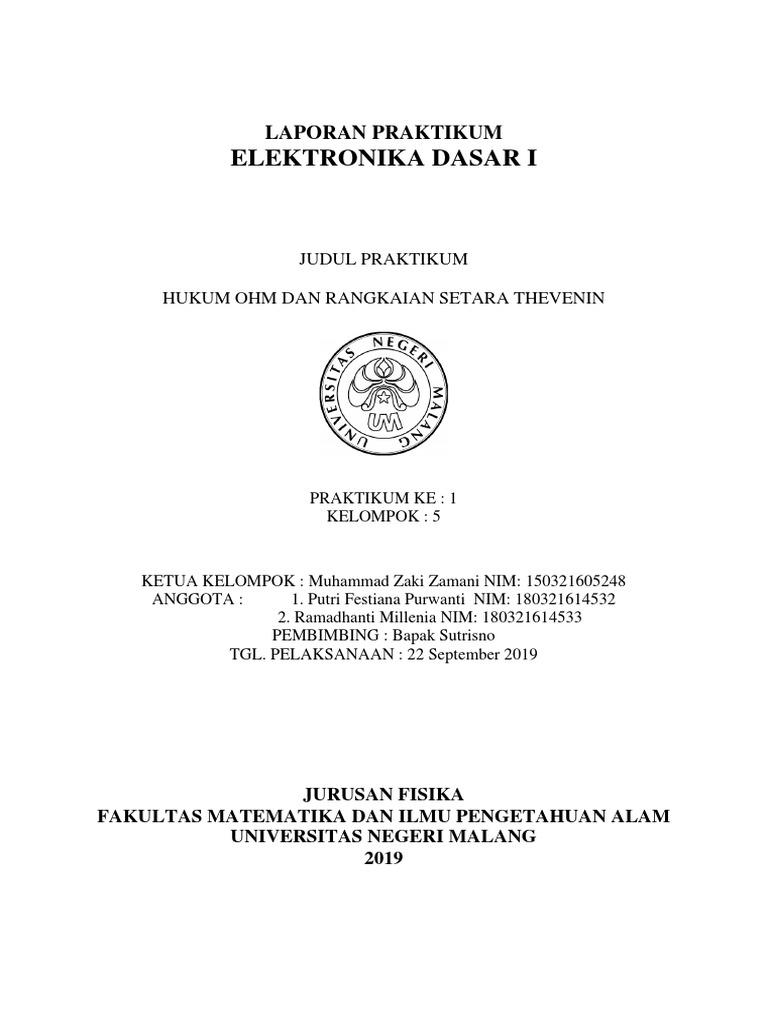 LAPORAN PRAKTIKUM
ELEKTRONIKA DASAR I

JUDUL PRAKTIKUM

HUKUM OHM DAN RANGKAIAN SETARA THEVENIN

UNIVERSITAS NEGERI MALANG

UM

PRAKTIKUM KE : 1
KELOMPOK : 5

KETUA KELOMPOK : Muhammad Zaki Zamani NIM: 150321605248
ANGGOTA : 1. Putri Festiana Purwanti NIM: 180321614532
2. Ramadhanti Millenia NIM: 180321614533
PEMBIMBING : Bapak Sutrisno
TGL. PELAKSANAAN : 22 September 2019

JURUSAN FISIKA
FAKULTAS MATEMATIKA DAN ILMU PENGETAHUAN ALAM
UNIVERSITAS NEGERI MALANG
2019